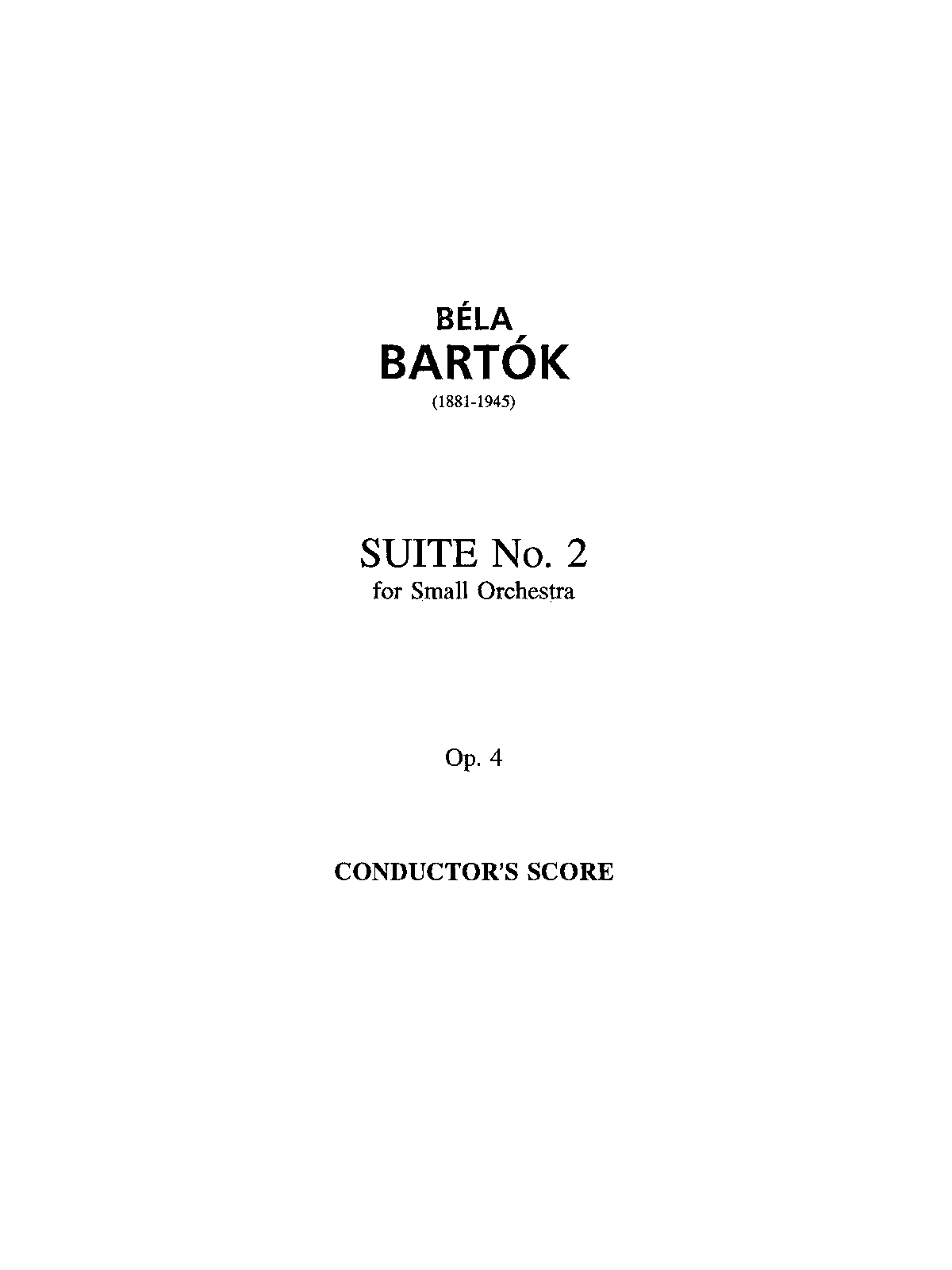 BÉLA
BARTÓK
(1881-1945)

SUITE No. 2
for Small Orchestra

Op. 4

CONDUCTOR'S SCORE